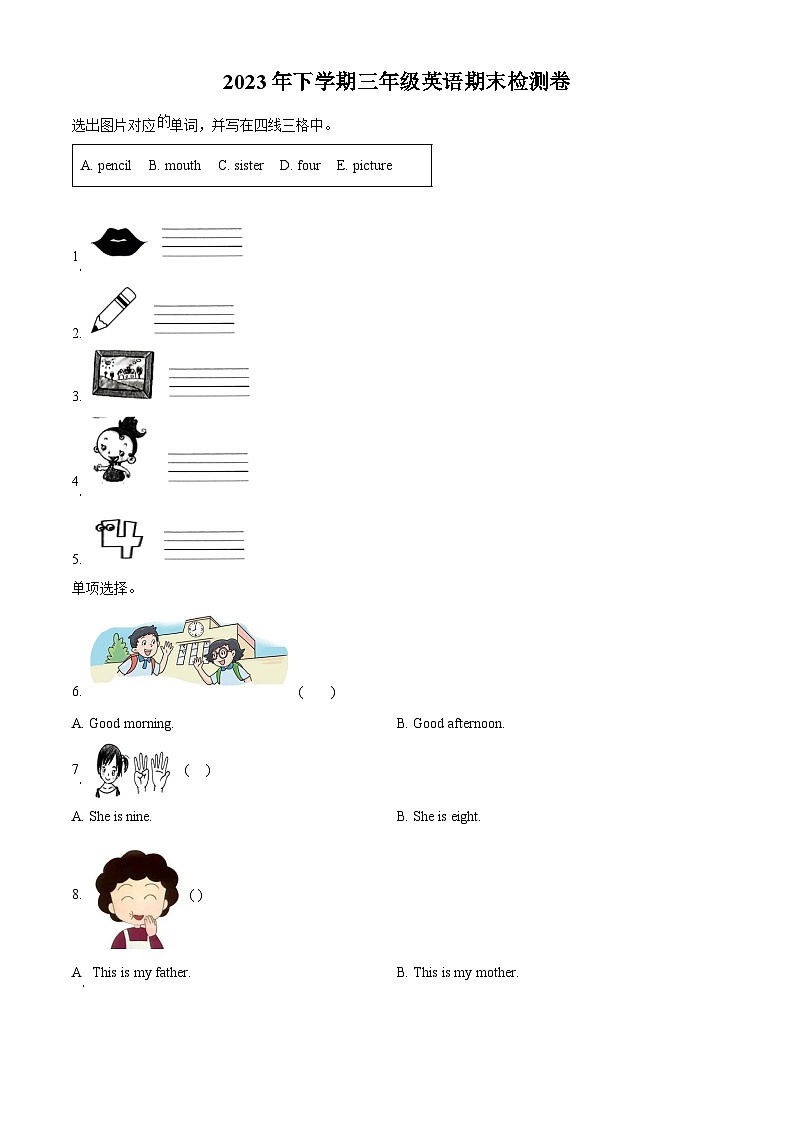 2023年下学期三年级英语期末检测卷

选出图片对应的单词，并写在四线三格中。

A. pencil B. mouth C. sister D. four E. picture

1.

2.

3.

4.

5.

单项选择。

6. ( )

A. Good morning.

B. Good afternoon.

7. ( )

A. She is nine.

B. She is eight.

8. ( )

A. This is my father.

B. This is my mother.